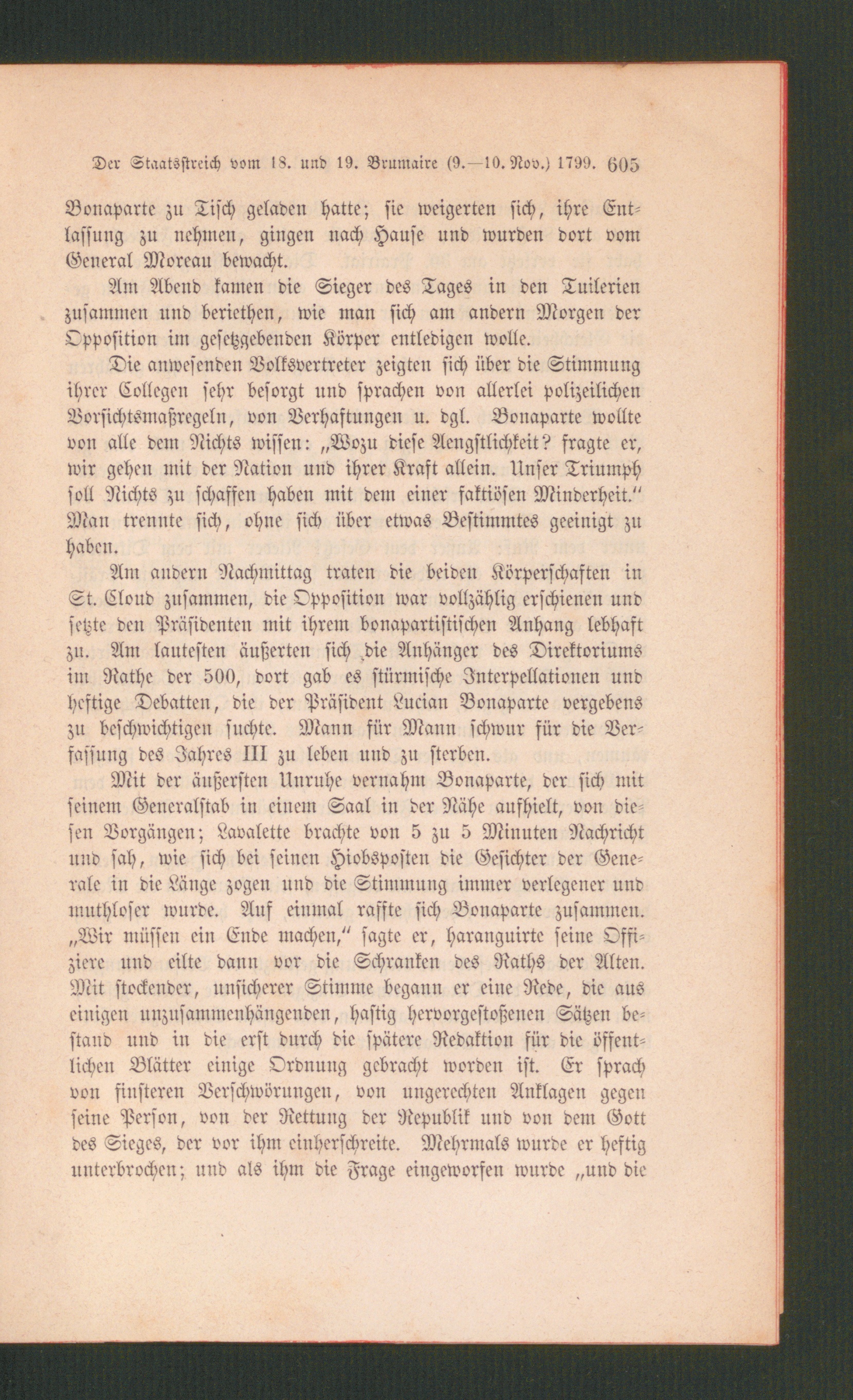 Der Staatsstreich vom 18. und 19. Brumaire (9.—10. Nov.) 1799. 605

Bonaparte zu Tisch geladen hatte; sie weigerten sich, ihre Entlassung zu nehmen, gingen nach Hause und wurden dort vom General Moreau bewacht.

Am Abend kamen die Sieger des Tages in den Tuilerien zusammen und beriethen, wie man sich am andern Morgen der Opposition im gesetzgebenden Körper entledigen wolle.

Die anwesenden Volksvertreter zeigten sich über die Stimmung ihrer Collegen sehr besorgt und sprachen von allerlei polizeilichen Vorsichtsmaßregeln, von Verhaftungen u. dgl. Bonaparte wollte von alle dem Nichts wissen: „Wozu diese Aengstlichkeit? fragte er, wir gehen mit der Nation und ihrer Kraft allein. Unser Triumph soll Nichts zu schaffen haben mit dem einer faktiösen Minderheit." Man trennte sich, ohne sich über etwas Bestimmtes geeinigt zu haben.

Am andern Nachmittag traten die beiden Körperschaften in St. Cloud zusammen, die Opposition war vollzählig erschienen und setzte den Präsidenten mit ihrem bonapartistischen Anhang lebhaft zu. Am lautesten äußerten sich die Anhänger des Direktoriums im Rathe der 500, dort gab es stürmische Interpellationen und heftige Debatten, die der Präsident Lucian Bonaparte vergebens zu beschwichtigen suchte. Mann für Mann schwur für die Verfassung des Jahres III zu leben und zu sterben.

Mit der äußersten Unruhe vernahm Bonaparte, der sich mit seinem Generalstab in einem Saal in der Nähe aufhielt, von diesen Vorgängen; Lavalette brachte von 5 zu 5 Minuten Nachricht und sah, wie sich bei seinen Hiobsposten die Gesichter der Generale in die Länge zogen und die Stimmung immer verlegener und muthloser wurde. Auf einmal raffte sich Bonaparte zusammen. „Wir müssen ein Ende machen," sagte er, haranguirte seine Offiziere und eilte dann vor die Schranken des Raths der Alten. Mit stockender, unsicherer Stimme begann er eine Rede, die aus einigen unzusammenhängenden, hastig hervorgestoßenen Sätzen bestand und in die erst durch die spätere Redaktion für die öffentlichen Blätter einige Ordnung gebracht worden ist. Er sprach von finsteren Verschwörungen, von ungerechten Anklagen gegen seine Person, von der Rettung der Republik und von dem Gott des Sieges, der vor ihm einherschreite. Mehrmals wurde er heftig unterbrochen; und als ihm die Frage eingeworfen wurde „und die